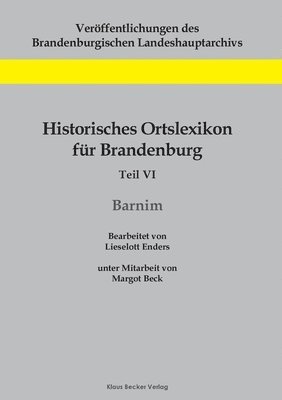 Veröffentlichungen des Brandenburgischen Landeshauptarchivs

Historisches Ortslexikon für Brandenburg

Teil VI

Barnim

Bearbeitet von Lieselott Enders

unter Mitarbeit von Margot Beck

Klaus Becker Verlag